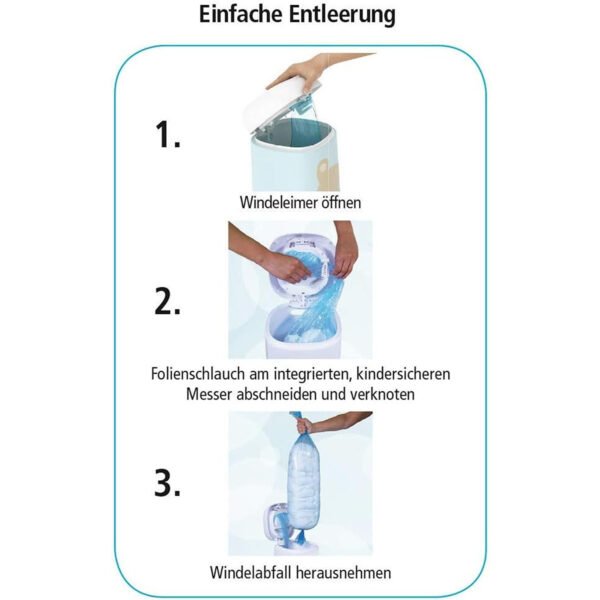 Einfache Entleerung

1.

Windeleimer öffnen

2.

Folienschlauch am integrierten, kindersicheren Messer abschneiden und verknoten

3.

Windelabfall herausnehmen